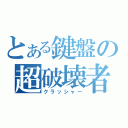 とある鍵盤の
超破壊者
クラッシャー